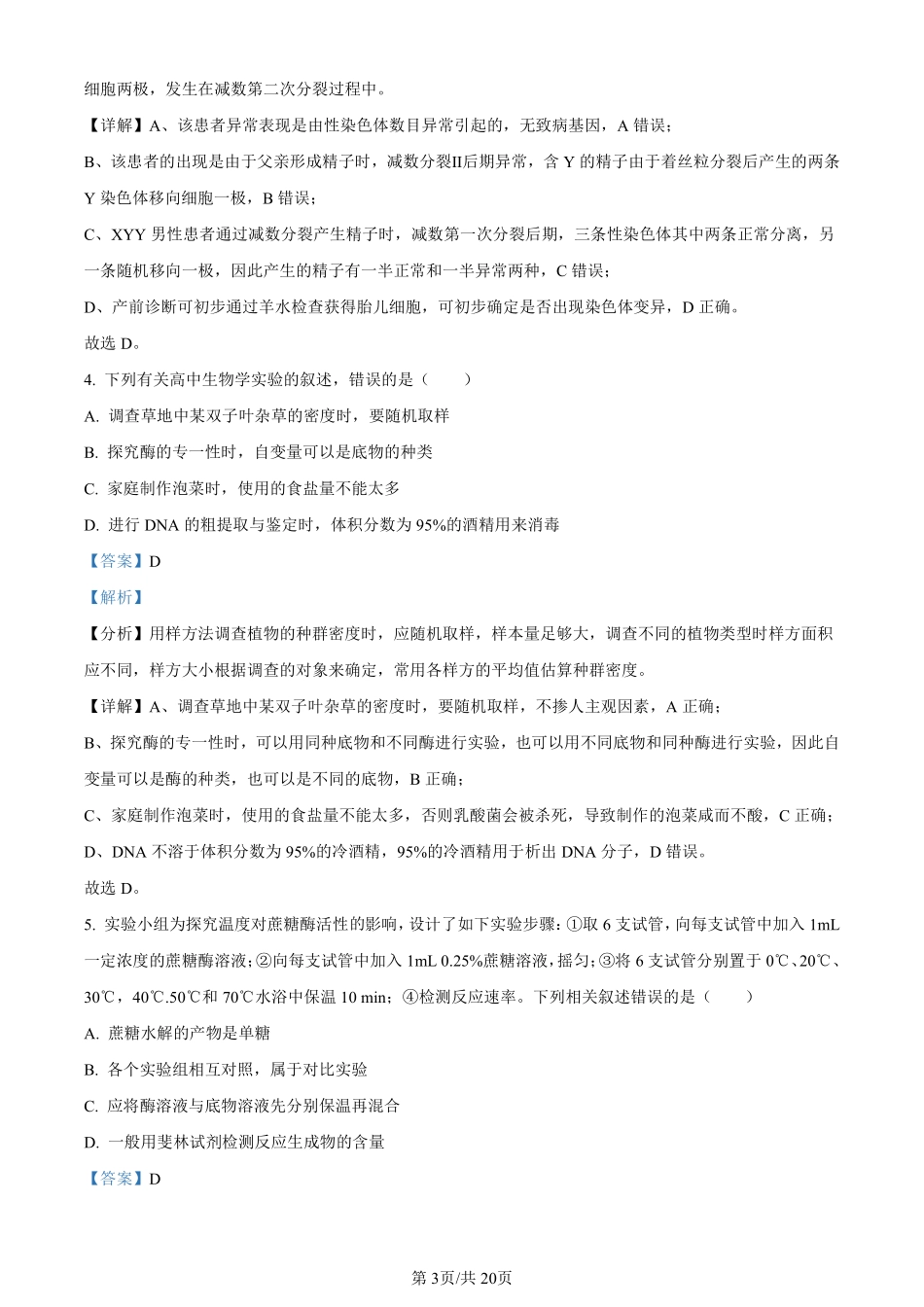 细胞两极，发生在减数第二次分裂过程中。

【详解】A、该患者异常表现是由性染色体数目异常引起的，无致病基因，A 错误；

B、该患者的出现是由于父亲形成精子时，减数分裂II后期异常，含 Y 的精子由于着丝粒分裂后产生的两条 Y 染色体移向细胞一极，B 错误；

C、XYY 男性患者通过减数分裂产生精子时，减数第一次分裂后期，三条性染色体其中两条正常分离，另一条随机移向一极，因此产生的精子有一半正常和一半异常两种，C 错误；

D、产前诊断可初步通过羊水检查获得胎儿细胞，可初步确定是否出现染色体变异，D 正确。

故选 D。

4. 下列有关高中生物学实验的叙述，错误的是（　　）

A. 调查草地中某双子叶杂草的密度时，要随机取样

B. 探究酶的专一性时，自变量可以是底物的种类

C. 家庭制作泡菜时，使用的食盐量不能太多

D. 进行 DNA 的粗提取与鉴定时，体积分数为 95%的酒精用来消毒

【答案】D

【解析】

【分析】用样方法调查植物的种群密度时，应随机取样，样本量足够大，调查不同的植物类型时样方面积应不同，样方大小根据调查的对象来确定，常用各样方的平均值估算种群密度。

【详解】A、调查草地中某双子叶杂草的密度时，要随机取样，不掺人主观因素，A 正确；

B、探究酶的专一性时，可以用同种底物和不同酶进行实验，也可以用不同底物和同种酶进行实验，因此自变量可以是酶的种类，也可以是不同的底物，B 正确；

C、家庭制作泡菜时，使用的食盐量不能太多，否则乳酸菌会被杀死，导致制作的泡菜咸而不酸，C 正确；

D、DNA 不溶于体积分数为 95%的冷酒精，95%的冷酒精用于析出 DNA 分子，D 错误。

故选 D。

5. 实验小组为探究温度对蔗糖酶活性的影响，设计了如下实验步骤：①取 6 支试管，向每支试管中加入 1mL 一定浓度的蔗糖酶溶液；②向每支试管中加入 1mL 0.25%蔗糖溶液，摇匀；③将 6 支试管分别置于 0℃、20℃、30℃，40℃.50℃和 70℃水浴中保温 10 min；④检测反应速率。下列相关叙述错误的是（　　）

A. 蔗糖水解的产物是单糖

B. 各个实验组相互对照，属于对比实验

C. 应将酶溶液与底物溶液先分别保温再混合

D. 一般用斐林试剂检测反应生成物的含量

【答案】D

第 3页/共 20页